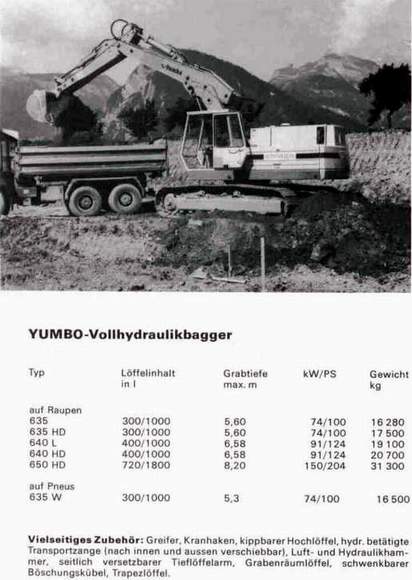 YUMBO-Vollhydraulikbagger

| Typ | Löffelinhalt in l | Grabtiefe max. m | kW/PS | Gewicht kg |
|---|---|---|---|---|
| auf Raupen | | | | |
| 635 | 300/1000 | 5,60 | 74/100 | 16 280 |
| 635 HD | 300/1000 | 5,60 | 74/100 | 17 500 |
| 640 L | 400/1000 | 6,58 | 91/124 | 19 100 |
| 640 HD | 400/1000 | 6,58 | 91/124 | 20 700 |
| 650 HD | 720/1800 | 8,20 | 150/204 | 31 300 |
| auf Pneus | | | | |
| 635 W | 300/1000 | 5,3 | 74/100 | 16 500 |

Vielseitiges Zubehör: Greifer, Kranhaken, kippbarer Hochlöffel, hydr. betätigte Transportzange (nach innen und aussen verschiebbar), Luft- und Hydraulikhammer, seitlich versetzbarer Tieflöffelarm, Grabenräumlöffel, schwenkbarer Böschungskübel, Trapezlöffel.